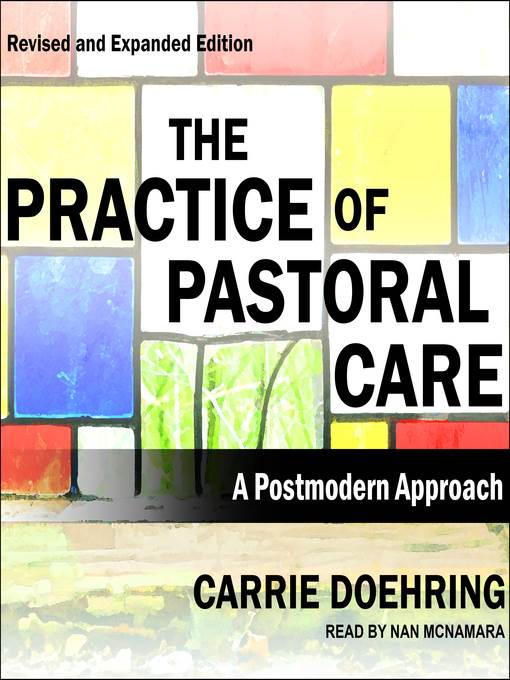 Revised and Expanded Edition

THE PRACTICE OF PASTORAL CARE

A Postmodern Approach

CARRIE DOEHRING

READ BY NAN MCNAMARA